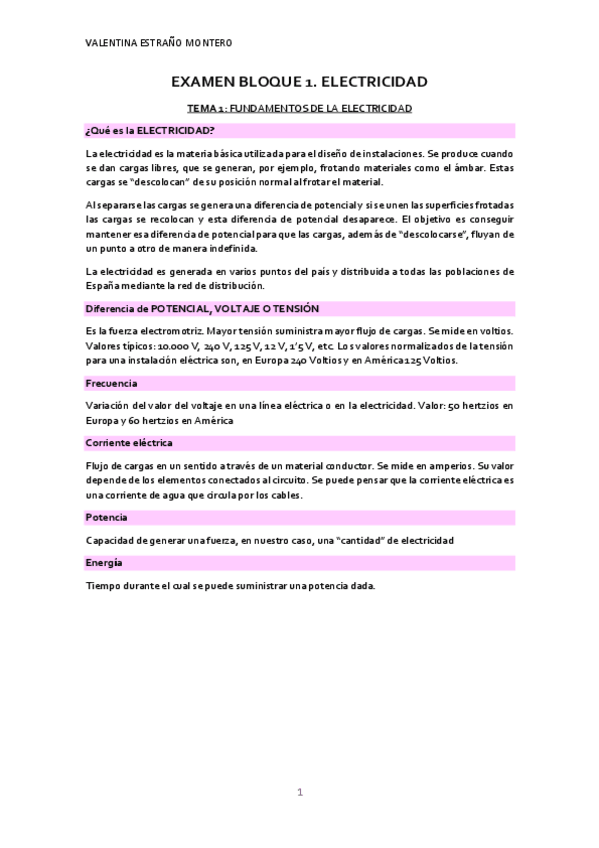 VALENTINA ESTRAÑO MONTERO

EXAMEN BLOQUE 1. ELECTRICIDAD

TEMA 1: FUNDAMENTOS DE LA ELECTRICIDAD

¿Qué es la ELECTRICIDAD?

La electricidad es la materia básica utilizada para el diseño de instalaciones. Se produce cuando se dan cargas libres, que se generan, por ejemplo, frotando materiales como el ámbar. Estas cargas se "descolocan" de su posición normal al frotar el material.

Al separarse las cargas se genera una diferencia de potencial y si se unen las superficies frotadas las cargas se recolocan y esta diferencia de potencial desaparece. El objetivo es conseguir mantener esa diferencia de potencial para que las cargas, además de "descolocarse", fluyan de un punto a otro de manera indefinida.

La electricidad es generada en varios puntos del país y distribuida a todas las poblaciones de España mediante la red de distribución.

Diferencia de POTENCIAL, VOLTAJE O TENSIÓN

Es la fuerza electromotriz. Mayor tensión suministra mayor flujo de cargas. Se mide en voltios. Valores típicos: 10.000 V, 240 V, 125 V, 12 V, 1'5 V, etc. Los valores normalizados de la tensión para una instalación eléctrica son, en Europa 240 Voltios y en América 125 Voltios.

Frecuencia

Variación del valor del voltaje en una línea eléctrica o en la electricidad. Valor: 50 hertzios en Europa y 60 hertzios en América

Corriente eléctrica

Flujo de cargas en un sentido a través de un material conductor. Se mide en amperios. Su valor depende de los elementos conectados al circuito. Se puede pensar que la corriente eléctrica es una corriente de agua que circula por los cables.

Potencia

Capacidad de generar una fuerza, en nuestro caso, una "cantidad" de electricidad

Energía

Tiempo durante el cual se puede suministrar una potencia dada.

1